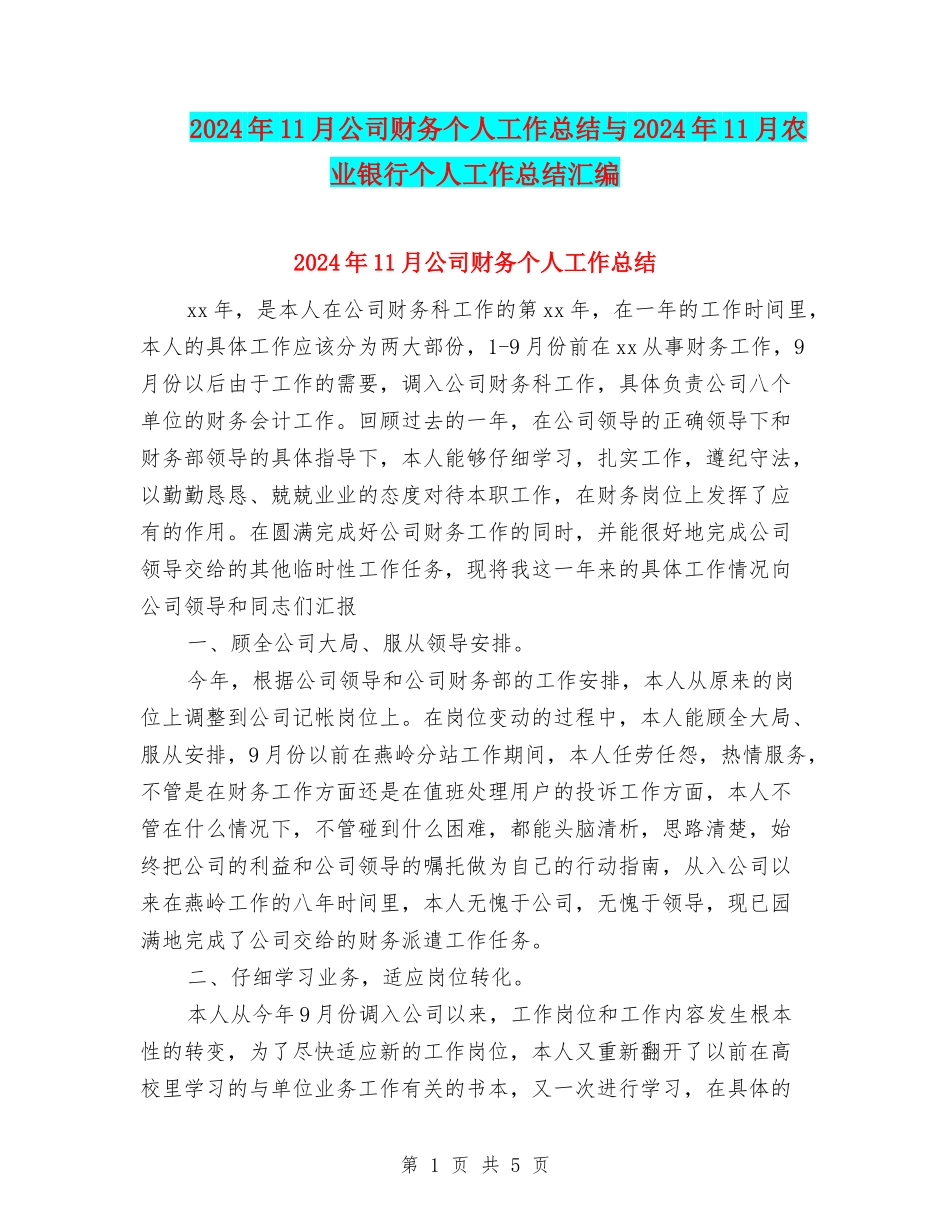 2024年11月公司财务个人工作总结与2024年11月农业银行个人工作总结汇编

2024年11月公司财务个人工作总结

xx年，是本人在公司财务科工作的第xx年，在一年的工作时间里，本人的具体工作应该分为两大部份，1-9月份前在xx从事财务工作，9月份以后由于工作的需要，调入公司财务科工作，具体负责公司八个单位的财务会计工作。回顾过去的一年，在公司领导的正确领导下和财务部领导的具体指导下，本人能够仔细学习，扎实工作，遵纪守法，以勤勤恳恳、兢兢业业的态度对待本职工作，在财务岗位上发挥了应有的作用。在圆满完成好公司财务工作的同时，并能很好地完成公司领导交给的其他临时性工作任务，现将我这一年来的具体工作情况向公司领导和同志们汇报

一、顾全公司大局、服从领导安排。

今年，根据公司领导和公司财务部的工作安排，本人从原来的岗位上调整到公司记帐岗位上。在岗位变动的过程中，本人能顾全大局、服从安排，9月份以前在燕岭分站工作期间，本人任劳任怨，热情服务，不管是在财务工作方面还是在值班处理用户的投诉工作方面，本人不管在什么情况下，不管碰到什么困难，都能头脑清析，思路清楚，始终把公司的利益和公司领导的嘱托做为自己的行动指南，从入公司以来在燕岭工作的八年时间里，本人无愧于公司，无愧于领导，现已园满地完成了公司交给的财务派遣工作任务。

二、仔细学习业务，适应岗位转化。

本人从今年9月份调入公司以来，工作岗位和工作内容发生根本性的转变，为了尽快适应新的工作岗位，本人又重新翻开了以前在高校里学习的与单位业务工作有关的书本，又一次进行学习，在具体的

第 1 页 共 5 页